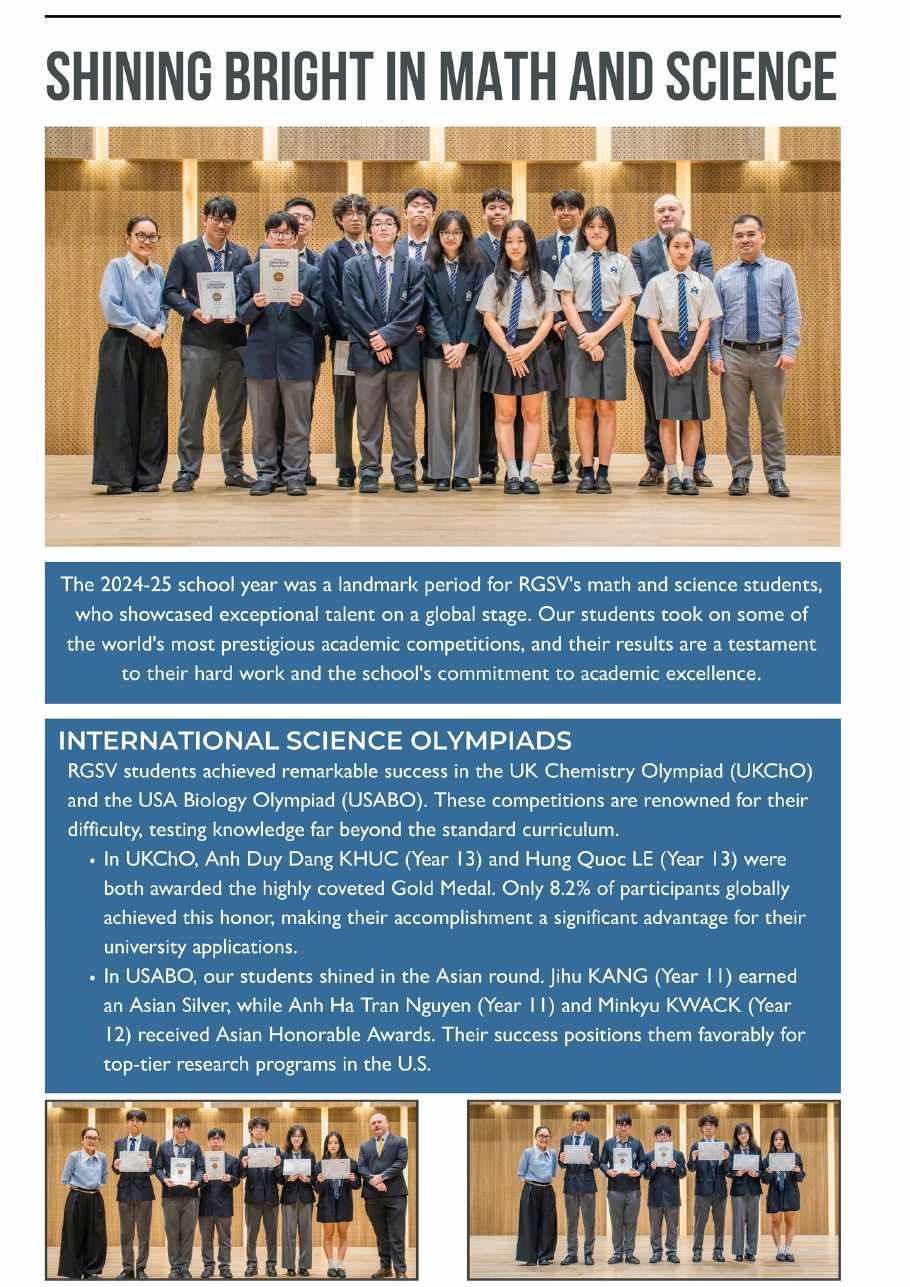 SHINING BRIGHT IN MATH AND SCIENCE

The 2024-25 school year was a landmark period for RGSV's math and science students, who showcased exceptional talent on a global stage. Our students took on some of the world's most prestigious academic competitions, and their results are a testament to their hard work and the school's commitment to academic excellence.

INTERNATIONAL SCIENCE OLYMPIADS
RGSV students achieved remarkable success in the UK Chemistry Olympiad (UKChO) and the USA Biology Olympiad (USABO). These competitions are renowned for their difficulty, testing knowledge far beyond the standard curriculum.

• In UKChO, Anh Duy Dang KHUC (Year 13) and Hung Quoc LE (Year 13) were both awarded the highly coveted Gold Medal. Only 8.2% of participants globally achieved this honor, making their accomplishment a significant advantage for their university applications.
• In USABO, our students shined in the Asian round. Jihu KANG (Year 11) earned an Asian Silver, while Anh Ha Tran Nguyen (Year 11) and Minkyu KWACK (Year 12) received Asian Honorable Awards. Their success positions them favorably for top-tier research programs in the U.S.